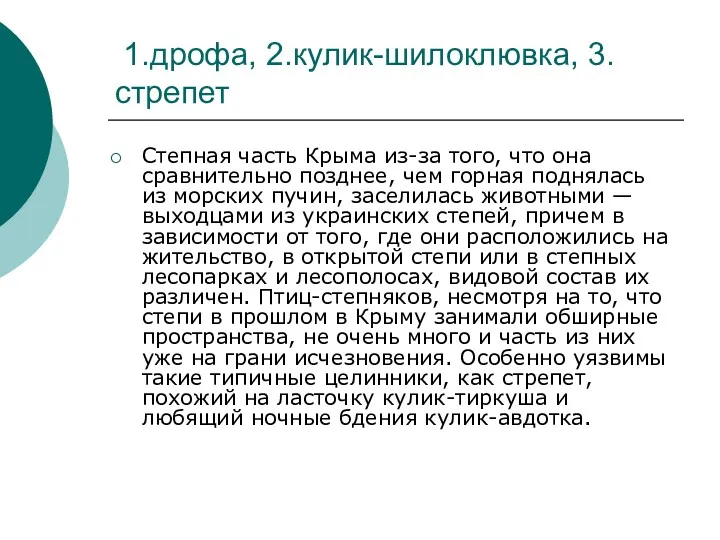 1.дрофа, 2.кулик-шилоклювка, 3. стрепет

Степная часть Крыма из-за того, что она сравнительно позднее, чем горная поднялась из морских пучин, заселилась животными — выходцами из украинских степей, причем в зависимости от того, где они расположились на жительство, в открытой степи или в степных лесопарках и лесополосах, видовой состав их различен. Птиц-степняков, несмотря на то, что степи в прошлом в Крыму занимали обширные пространства, не очень много и часть из них уже на грани исчезновения. Особенно уязвимы такие типичные целинники, как стрепет, похожий на ласточку кулик-тиркуша и любящий ночные бдения кулик-авдотка.